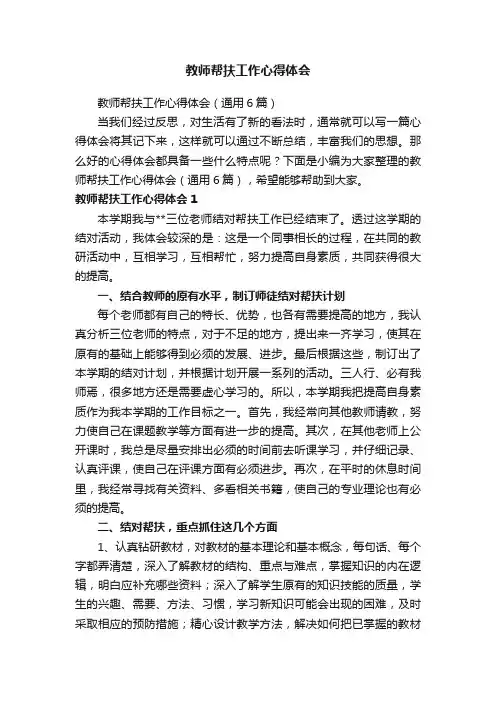 教师帮扶工作心得体会

教师帮扶工作心得体会（通用6篇）

当我们经过反思，对生活有了新的看法时，通常就可以写一篇心得体会将其记下来，这样就可以通过不断总结，丰富我们的思想。那么好的心得体会都具备一些什么特点呢？下面是小编为大家整理的教师帮扶工作心得体会（通用6篇），希望能够帮助到大家。

教师帮扶工作心得体会1

本学期我与**三位老师结对帮扶工作已经结束了。透过这学期的结对活动，我体会较深的是：这是一个同事相长的过程，在共同的教研活动中，互相学习，互相帮忙，努力提高自身素质，共同获得很大的提高。

一、结合教师的原有水平，制订师徒结对帮扶计划

每个老师都有自己的特长、优势，也各有需要提高的地方，我认真分析三位老师的特点，对于不足的地方，提出来一齐学习，使其在原有的基础上能够得到必须的发展、进步。最后根据这些，制订出了本学期的结对计划，并根据计划开展一系列的活动。三人行、必有我师焉，很多地方还是需要虚心学习的。所以，本学期我把提高自身素质作为我本学期的工作目标之一。首先，我经常向其他教师请教，努力使自己在课题教学等方面有进一步的提高。其次，在其他老师上公开课时，我总是尽量安排出必须的时间前去听课学习，并仔细记录、认真评课，使自己在评课方面有必须进步。再次，在平时的休息时间里，我经常寻找有关资料、多看相关书籍，使自己的专业理论也有必须的提高。

二、结对帮扶，重点抓住这几个方面

1、认真钻研教材，对教材的基本理论和基本概念，每句话、每个字都弄清楚，深入了解教材的结构、重点与难点，掌握知识的内在逻辑，明白应补充哪些资料；深入了解学生原有的知识技能的质量，学生的兴趣、需要、方法、习惯，学习新知识可能会出现的困难，及时采取相应的预防措施；精心设计教学方法，解决如何把已掌握的教材